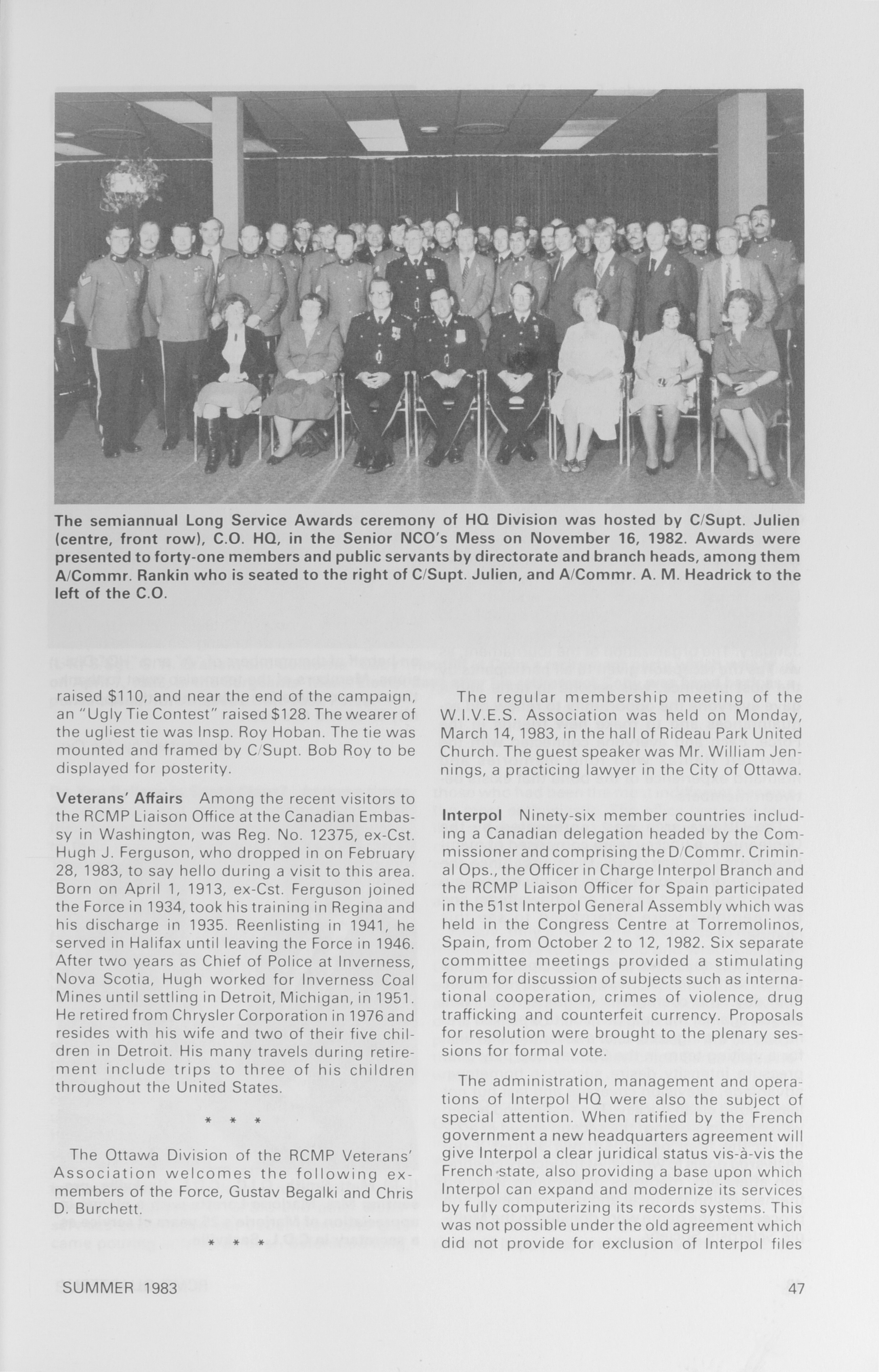 The semiannual Long Service Awards ceremony of HQ Division was hosted by C/Supt. Julien (centre, front row), C.O. HQ, in the Senior NCO's Mess on November 16, 1982. Awards were presented to forty-one members and public servants by directorate and branch heads, among them A/Commr. Rankin who is seated to the right of C/Supt. Julien, and A/Commr. A. M. Headrick to the left of the C.O.

raised $110, and near the end of the campaign, an "Ugly Tie Contest" raised $128. The wearer of the ugliest tie was Insp. Roy Hoban. The tie was mounted and framed by C/Supt. Bob Roy to be displayed for posterity.

Veterans' Affairs Among the recent visitors to the RCMP Liaison Office at the Canadian Embassy in Washington, was Reg. No. 12375, ex-Cst. Hugh J. Ferguson, who dropped in on February 28, 1983, to say hello during a visit to this area. Born on April 1, 1913, ex-Cst. Ferguson joined the Force in 1934, took his training in Regina and his discharge in 1935. Reenlisting in 1941, he served in Halifax until leaving the Force in 1946. After two years as Chief of Police at Inverness, Nova Scotia, Hugh worked for Inverness Coal Mines until settling in Detroit, Michigan, in 1951. He retired from Chrysler Corporation in 1976 and resides with his wife and two of their five children in Detroit. His many travels during retirement include trips to three of his children throughout the United States.

* * *

The Ottawa Division of the RCMP Veterans' Association welcomes the following ex-members of the Force, Gustav Begalki and Chris D. Burchett.

* * *

The regular membership meeting of the W.I.V.E.S. Association was held on Monday, March 14, 1983, in the hall of Rideau Park United Church. The guest speaker was Mr. William Jennings, a practicing lawyer in the City of Ottawa.

Interpol Ninety-six member countries including a Canadian delegation headed by the Commissioner and comprising the D/Commr. Criminal Ops., the Officer in Charge Interpol Branch and the RCMP Liaison Officer for Spain participated in the 51st Interpol General Assembly which was held in the Congress Centre at Torremolinos, Spain, from October 2 to 12, 1982. Six separate committee meetings provided a stimulating forum for discussion of subjects such as international cooperation, crimes of violence, drug trafficking and counterfeit currency. Proposals for resolution were brought to the plenary sessions for formal vote.

The administration, management and operations of Interpol HQ were also the subject of special attention. When ratified by the French government a new headquarters agreement will give Interpol a clear juridical status vis-à-vis the French state, also providing a base upon which Interpol can expand and modernize its services by fully computerizing its records systems. This was not possible under the old agreement which did not provide for exclusion of Interpol files

SUMMER 1983

47